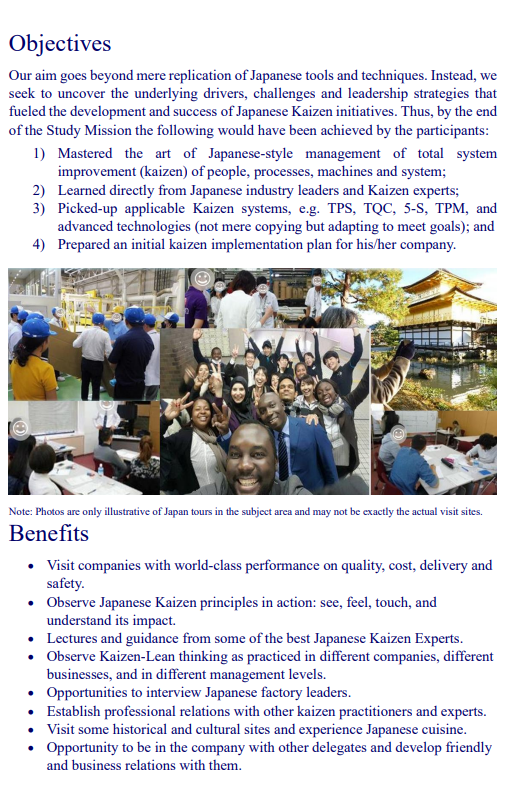 Objectives

Our aim goes beyond mere replication of Japanese tools and techniques. Instead, we seek to uncover the underlying drivers, challenges and leadership strategies that fueled the development and success of Japanese Kaizen initiatives. Thus, by the end of the Study Mission the following would have been achieved by the participants:

1) Mastered the art of Japanese-style management of total system improvement (kaizen) of people, processes, machines and system;
2) Learned directly from Japanese industry leaders and Kaizen experts;
3) Picked-up applicable Kaizen systems, e.g. TPS, TQC, 5-S, TPM, and advanced technologies (not mere copying but adapting to meet goals); and
4) Prepared an initial kaizen implementation plan for his/her company.

Note: Photos are only illustrative of Japan tours in the subject area and may not be exactly the actual visit sites.

Benefits

• Visit companies with world-class performance on quality, cost, delivery and safety.
• Observe Japanese Kaizen principles in action: see, feel, touch, and understand its impact.
• Lectures and guidance from some of the best Japanese Kaizen Experts.
• Observe Kaizen-Lean thinking as practiced in different companies, different businesses, and in different management levels.
• Opportunities to interview Japanese factory leaders.
• Establish professional relations with other kaizen practitioners and experts.
• Visit some historical and cultural sites and experience Japanese cuisine.
• Opportunity to be in the company with other delegates and develop friendly and business relations with them.